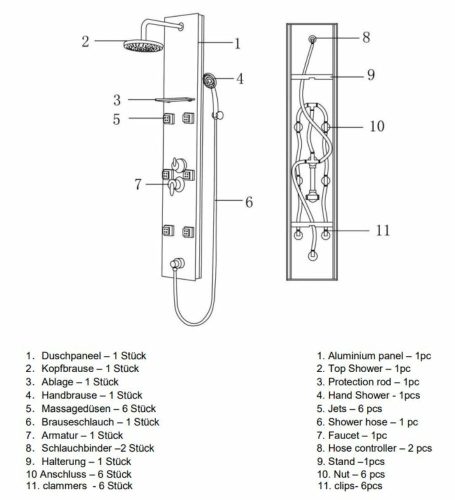 2
1
4
3
5
7
6
8
9
10
11

1. Duschpaneel – 1 Stück
2. Kopfbrause – 1 Stück
3. Ablage – 1 Stück
4. Handbrause – 1 Stück
5. Massagedüsen – 6 Stück
6. Brauseschlauch – 1 Stück
7. Armatur – 1 Stück
8. Schlauchbinder –2 Stück
9. Halterung – 1 Stück
10 Anschluss – 6 Stück
11. clammers - 6 Stück

1. Aluminium panel – 1pc
2. Top Shower – 1pc
3. Protection rod – 1pc
4. Hand Shower - 1pcs
5. Jets – 6 pcs
6. Shower hose – 1 pc
7. Faucet – 1pc
8. Hose controller – 2 pcs
9. Stand –1pcs
10. Nut – 6 pcs
11. clips- 6pcs